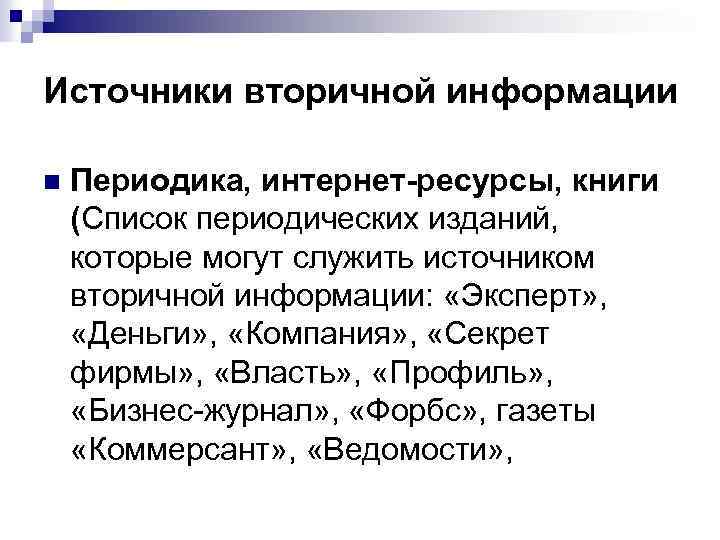 Источники вторичной информации

• Периодика, интернет-ресурсы, книги (Список периодических изданий, которые могут служить источником вторичной информации: «Эксперт», «Деньги», «Компания», «Секрет фирмы», «Власть», «Профиль», «Бизнес-журнал», «Форбс», газеты «Коммерсант», «Ведомости»,